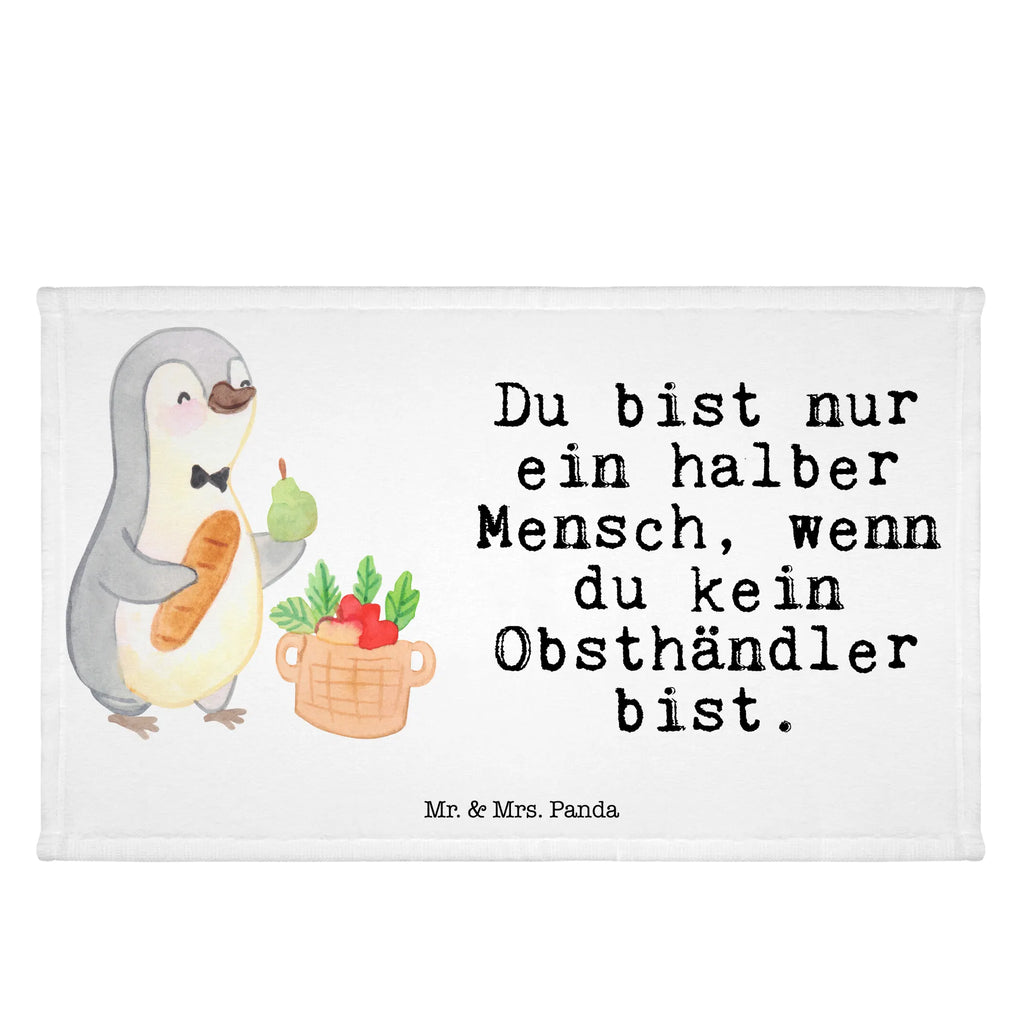 Du bist nur ein halber Mensch, wenn du kein Obsthändler bist.

Mr. & Mrs. Panda